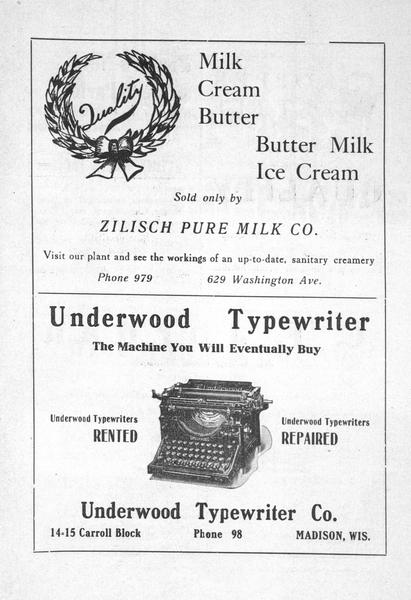 Quality

Milk
Cream
Butter
Butter Milk
Ice Cream

Sold only by

ZILISCH PURE MILK CO.

Visit our plant and see the workings of an up-to-date, sanitary creamery

Phone 979 629 Washington Ave.

Underwood Typewriter

The Machine You Will Eventually Buy

Underwood Typewriters
RENTED

Underwood Typewriters
REPAIRED

Underwood Typewriter Co.

14-15 Carroll Block Phone 98 MADISON, WIS.